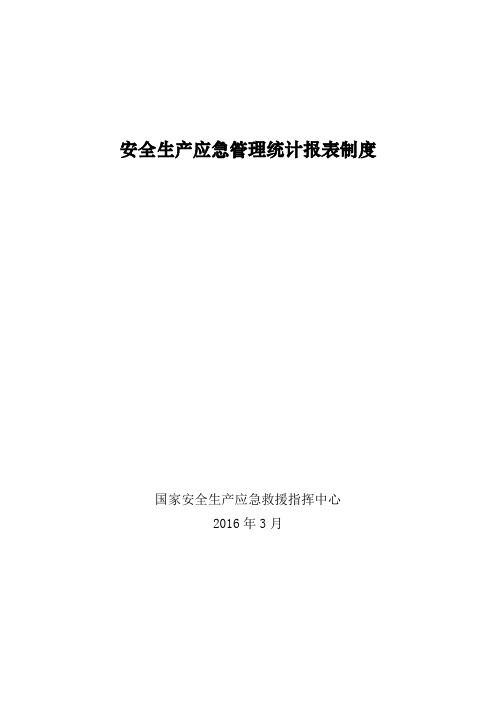 安全生产应急管理统计报表制度

国家安全生产应急救援指挥中心
2016 年 3 月